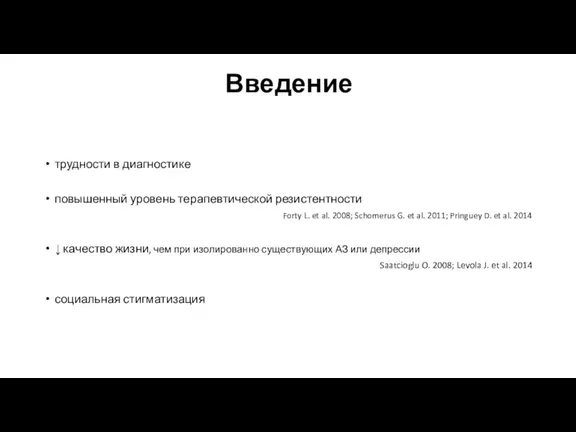 Введение

• трудности в диагностике

• повышенный уровень терапевтической резистентности

Forty L. et al. 2008; Schomerus G. et al. 2011; Pringuey D. et al. 2014

• ↓ качество жизни, чем при изолированно существующих АЗ или депрессии

Saatcioglu O. 2008; Levola J. et al. 2014

• социальная стигматизация